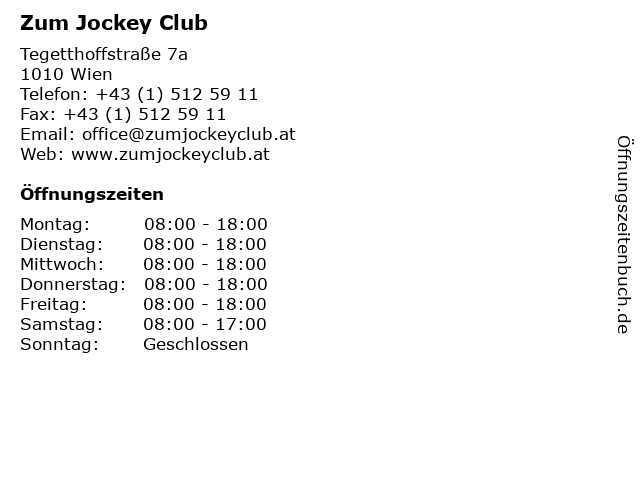 Zum Jockey Club

Tegetthoffstraße 7a
1010 Wien
Telefon: +43 (1) 512 59 11
Fax: +43 (1) 512 59 11
Email: office@zumjockeyclub.at
Web: www.zumjockeyclub.at

Öffnungszeiten

| | |
|---|---|
| Montag: | 08:00 - 18:00 |
| Dienstag: | 08:00 - 18:00 |
| Mittwoch: | 08:00 - 18:00 |
| Donnerstag: | 08:00 - 18:00 |
| Freitag: | 08:00 - 18:00 |
| Samstag: | 08:00 - 17:00 |
| Sonntag: | Geschlossen |

Öffnungszeitenbuch.de